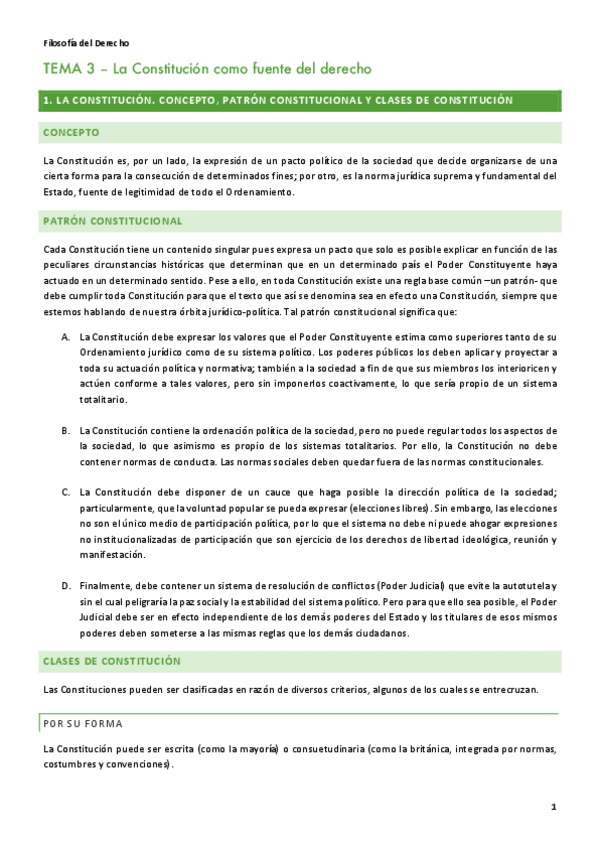 Filosofía del Derecho

TEMA 3 – La Constitución como fuente del derecho

1. LA CONSTITUCIÓN. CONCEPTO, PATRÓN CONSTITUCIONAL Y CLASES DE CONSTITUCIÓN

CONCEPTO

La Constitución es, por un lado, la expresión de un pacto político de la sociedad que decide organizarse de una cierta forma para la consecución de determinados fines; por otro, es la norma jurídica suprema y fundamental del Estado, fuente de legitimidad de todo el Ordenamiento.

PATRÓN CONSTITUCIONAL

Cada Constitución tiene un contenido singular pues expresa un pacto que solo es posible explicar en función de las peculiares circunstancias históricas que determinan que en un determinado país el Poder Constituyente haya actuado en un determinado sentido. Pese a ello, en toda Constitución existe una regla base común –un patrón- que debe cumplir toda Constitución para que el texto que así se denomina sea en efecto una Constitución, siempre que estemos hablando de nuestra órbita jurídico-política. Tal patrón constitucional significa que:

A. La Constitución debe expresar los valores que el Poder Constituyente estima como superiores tanto de su Ordenamiento jurídico como de su sistema político. Los poderes públicos los deben aplicar y proyectar a toda su actuación política y normativa; también a la sociedad a fin de que sus miembros los interioricen y actúen conforme a tales valores, pero sin imponerlos coactivamente, lo que sería propio de un sistema totalitario.

B. La Constitución contiene la ordenación política de la sociedad, pero no puede regular todos los aspectos de la sociedad, lo que asimismo es propio de los sistemas totalitarios. Por ello, la Constitución no debe contener normas de conducta. Las normas sociales deben quedar fuera de las normas constitucionales.

C. La Constitución debe disponer de un cauce que haga posible la dirección política de la sociedad; particularmente, que la voluntad popular se pueda expresar (elecciones libres). Sin embargo, las elecciones no son el único medio de participación política, por lo que el sistema no debe ni puede ahogar expresiones no institucionalizadas de participación que son ejercicio de los derechos de libertad ideológica, reunión y manifestación.

D. Finalmente, debe contener un sistema de resolución de conflictos (Poder Judicial) que evite la autotutela y sin el cual peligraría la paz social y la estabilidad del sistema político. Pero para que ello sea posible, el Poder Judicial debe ser en efecto independiente de los demás poderes del Estado y los titulares de esos mismos poderes deben someterse a las mismas reglas que los demás ciudadanos.

CLASES DE CONSTITUCIÓN

Las Constituciones pueden ser clasificadas en razón de diversos criterios, algunos de los cuales se entrecruzan.

POR SU FORMA

La Constitución puede ser escrita (como la mayoría) o consuetudinaria (como la británica, integrada por normas, costumbres y convenciones).

1